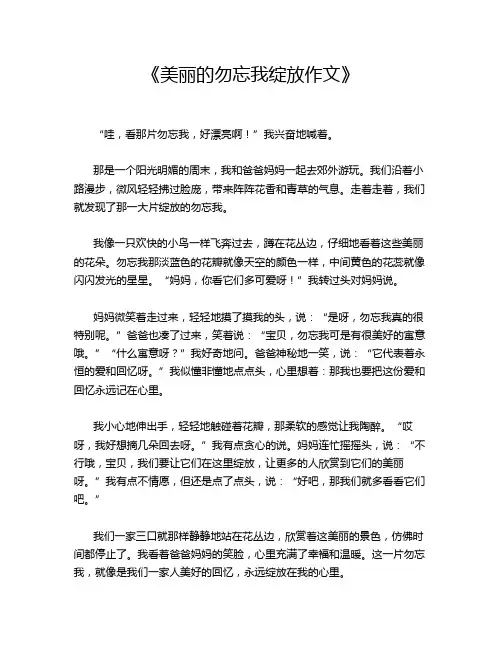 《美丽的勿忘我绽放作文》

“哇，看那片勿忘我，好漂亮啊！”我兴奋地喊着。

那是一个阳光明媚的周末，我和爸爸妈妈一起去郊外游玩。我们沿着小路漫步，微风轻轻拂过脸庞，带来阵阵花香和青草的气息。走着走着，我们就发现了那一大片绽放的勿忘我。

我像一只欢快的小鸟一样飞奔过去，蹲在花丛边，仔细地看着这些美丽的花朵。勿忘我那淡蓝色的花瓣就像天空的颜色一样，中间黄色的花蕊就像闪闪发光的星星。“妈妈，你看它们多可爱呀！”我转过头对妈妈说。

妈妈微笑着走过来，轻轻地摸了摸我的头，说：“是呀，勿忘我真的很特别呢。”爸爸也凑了过来，笑着说：“宝贝，勿忘我可是有很美好的寓意哦。”“什么寓意呀？”我好奇地问。爸爸神秘地一笑，说：“它代表着永恒的爱和回忆呀。”我似懂非懂地点点头，心里想着：那我也要把这份爱和回忆永远记在心里。

我小心地伸出手，轻轻地触碰着花瓣，那柔软的感觉让我陶醉。“哎呀，我好想摘几朵回去呀。”我有点贪心的说。妈妈连忙摇摇头，说：“不行哦，宝贝，我们要让它们在这里绽放，让更多的人欣赏到它们的美丽呀。”我有点不情愿，但还是点了点头，说：“好吧，那我们就多看看它们吧。”

我们一家三口就那样静静地站在花丛边，欣赏着这美丽的景色，仿佛时间都停止了。我看着爸爸妈妈的笑脸，心里充满了幸福和温暖。这一片勿忘我，就像是我们一家人美好的回忆，永远绽放在我的心里。